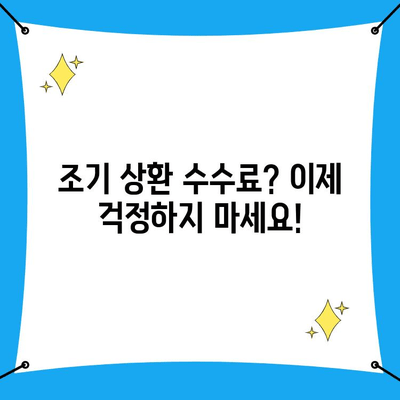 조기 상환 수수료? 이제 걱정하지 마세요!